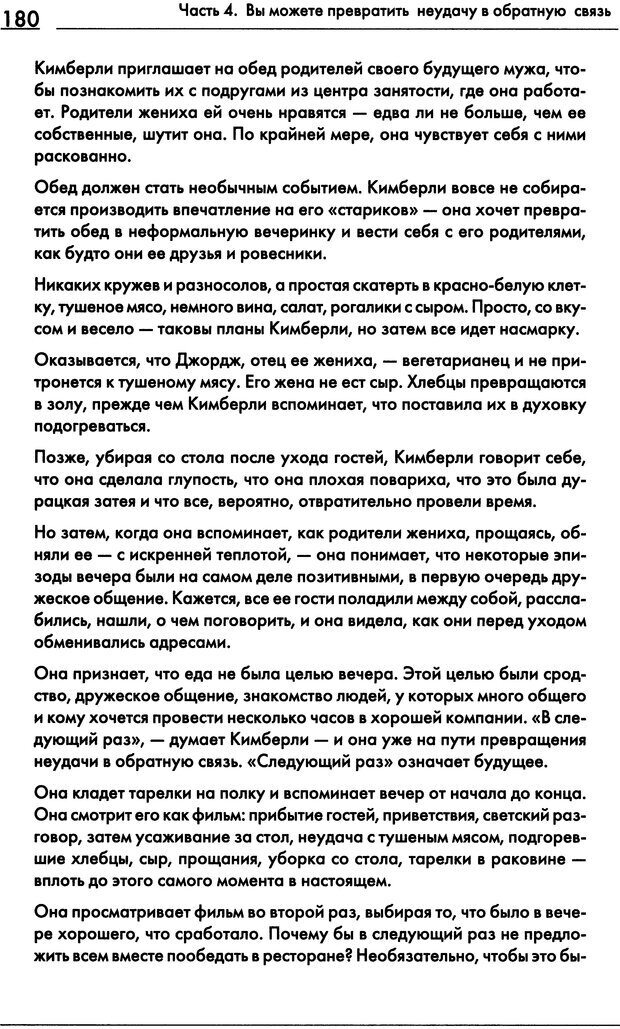 180 Часть 4. Вы можете превратить неудачу в обратную связь

Кимберли приглашает на обед родителей своего будущего мужа, чтобы познакомить их с подругами из центра занятости, где она работает. Родители жениха ей очень нравятся — едва ли не больше, чем ее собственные, шутит она. По крайней мере, она чувствует себя с ними раскованно.

Обед должен стать необычным событием. Кимберли вовсе не собирается производить впечатление на его «стариков» — она хочет превратить обед в неформальную вечеринку и вести себя с его родителями, как будто они ее друзья и ровесники.

Никаких кружев и разносолов, а простая скатерть в красно-белую клетку, тушеное мясо, немного вина, салат, рогалики с сыром. Просто, со вкусом и весело — таковы планы Кимберли, но затем все идет насмарку.

Оказывается, что Джордж, отец ее жениха, — вегетарианец и не притронется к тушеному мясу. Его жена не ест сыр. Хлебцы превращаются в золу, прежде чем Кимберли вспоминает, что поставила их в духовку подогреваться.

Позже, убирая со стола после ухода гостей, Кимберли говорит себе, что она сделала глупость, что она плохая повариха, что это была дурацкая затея и что все, вероятно, отвратительно провели время.

Но затем, когда она вспоминает, как родители жениха, прощаясь, обняли ее — с искренней теплотой, — она понимает, что некоторые эпизоды вечера были на самом деле позитивными, в первую очередь дружеское общение. Кажется, все ее гости поладили между собой, расслабились, нашли, о чем поговорить, и она видела, как они перед уходом обменивались адресами.

Она признает, что еда не была целью вечера. Этой целью были сродство, дружеское общение, знакомство людей, у которых много общего и кому хочется провести несколько часов в хорошей компании. «В следующий раз», — думает Кимберли — и она уже на пути превращения неудачи в обратную связь. «Следующий раз» означает будущее.

Она кладет тарелки на полку и вспоминает вечер от начала до конца. Она смотрит его как фильм: прибытие гостей, приветствия, светский разговор, затем усаживание за стол, неудача с тушеным мясом, подгоревшие хлебцы, сыр, прощания, уборка со стола, тарелки в раковине — вплоть до этого самого момента в настоящем.

Она просматривает фильм во второй раз, выбирая то, что было в вечере хорошего, что сработало. Почему бы в следующий раз не предложить всем вместе пообедать в ресторане? Необязательно, чтобы это бы-